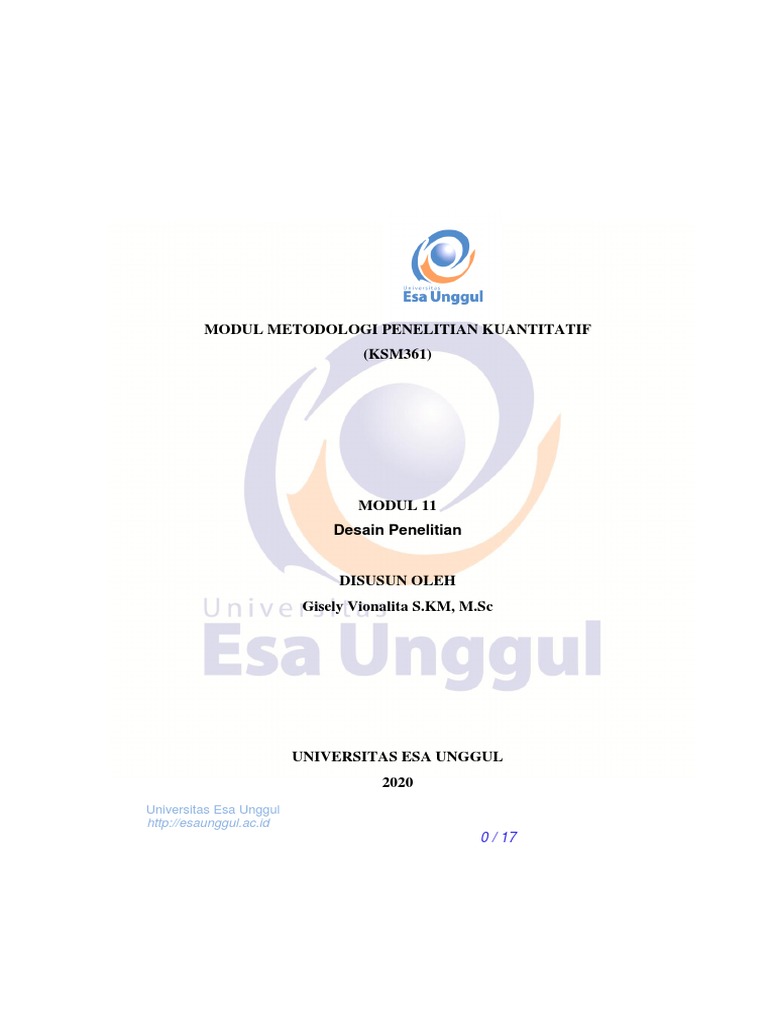 Universitas
Esa Unggul

MODUL METODOLOGI PENELITIAN KUANTITATIF
(KSM361)

MODUL 11
Desain Penelitian

DISUSUN OLEH
Gisely Vionalita S.KM, M.Sc

Universitas
Esa Unggul

UNIVERSITAS ESA UNGGUL
2020

Universitas Esa Unggul
http://esaunggul.ac.id

0 / 17